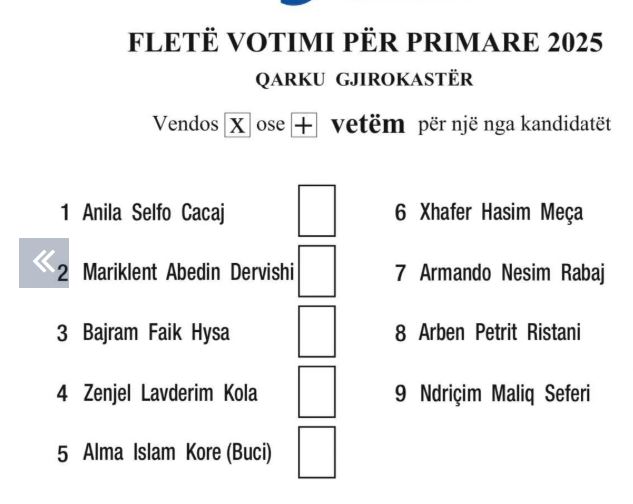 FLETË VOTIMI PËR PRIMARE 2025

QARKU GJIROKASTËR

Vendos X ose + vetëm për një nga kandidatët

«

1 Anila Selfo Cacaj

2 Mariklent Abedin Dervishi

3 Bajram Faik Hysa

4 Zenjel Lavderim Kola

5 Alma Islam Kore (Buci)

6 Xhafer Hasim Meça

7 Armando Nesim Rabaj

8 Arben Petrit Ristani

9 Ndriçim Maliq Seferi